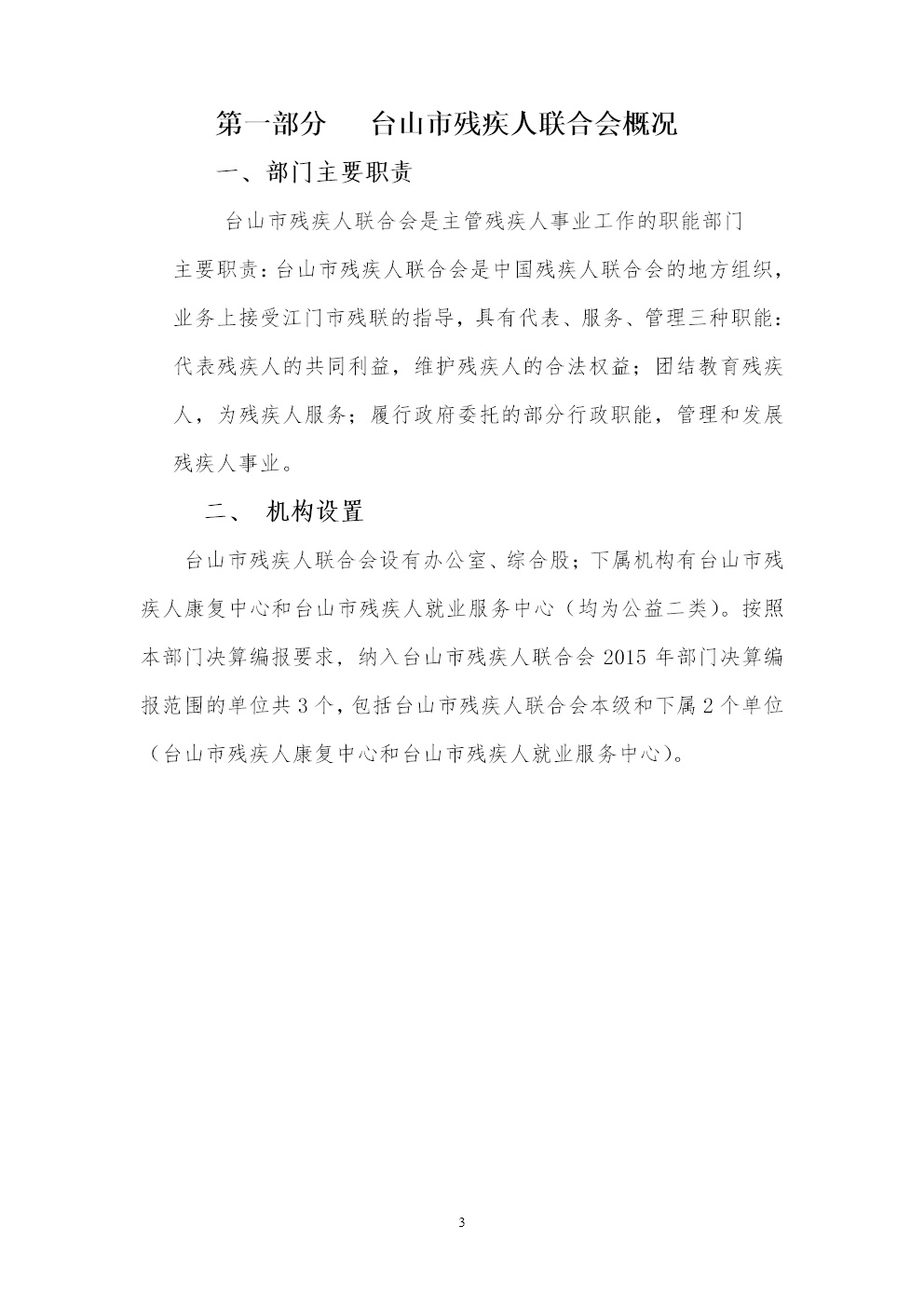 第一部分　台山市残疾人联合会概况

一、部门主要职责

台山市残疾人联合会是主管残疾人事业工作的职能部门

主要职责：台山市残疾人联合会是中国残疾人联合会的地方组织，业务上接受江门市残联的指导，具有代表、服务、管理三种职能：代表残疾人的共同利益，维护残疾人的合法权益；团结教育残疾人，为残疾人服务；履行政府委托的部分行政职能，管理和发展残疾人事业。

二、　机构设置

台山市残疾人联合会设有办公室、综合股；下属机构有台山市残疾人康复中心和台山市残疾人就业服务中心（均为公益二类）。按照本部门决算编报要求，纳入台山市残疾人联合会 2015 年部门决算编报范围的单位共 3 个，包括台山市残疾人联合会本级和下属 2 个单位（台山市残疾人康复中心和台山市残疾人就业服务中心）。

3